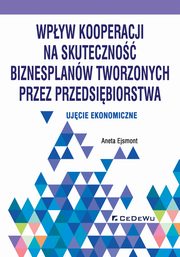 WPŁYW KOOPERACJI NA SKUTECZNOŚĆ BIZNESPLANÓW TWORZONYCH PRZEZ PRZEDSIĘBIORSTWA

UJĘCIE EKONOMICZNE

Aneta Ejsmont

CeDeWu